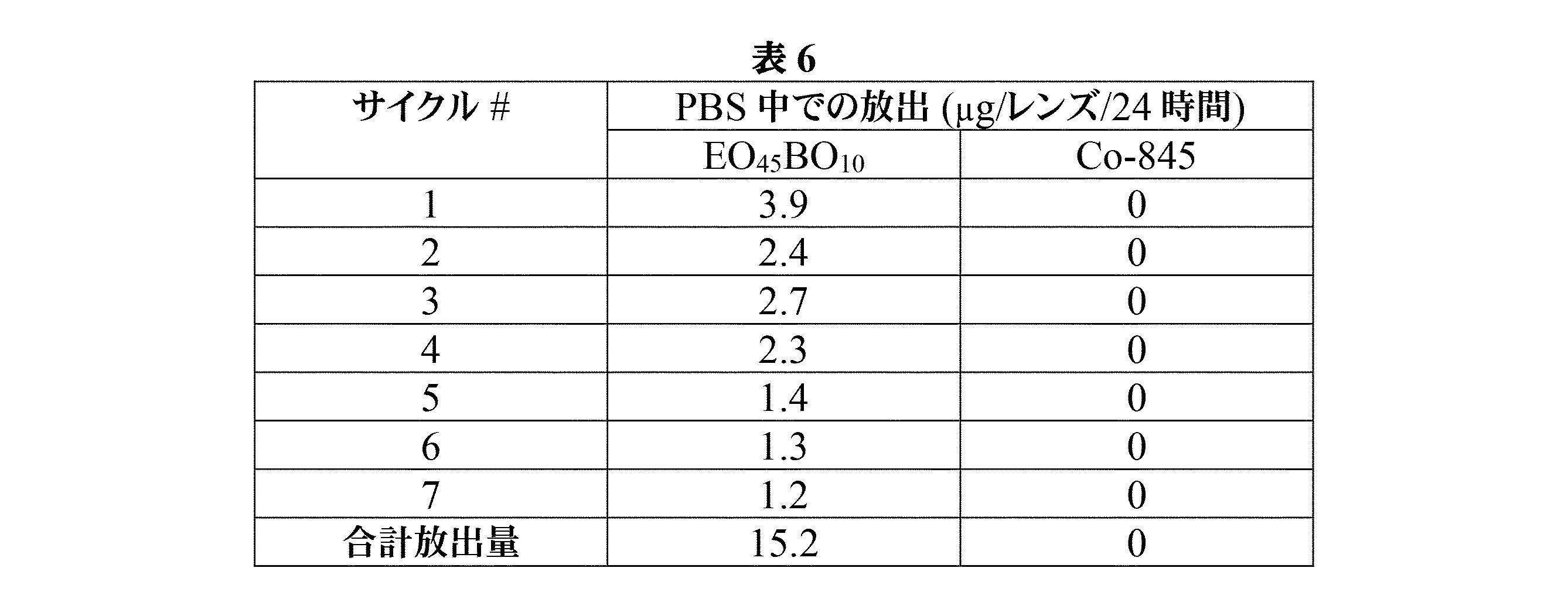 表6

| サイクル# | PBS中での放出(μg/レンズ/24時間) | |
|---|---|---|
| | $EO_{45}BO_{10}$ | Co-845 |
| 1 | 3.9 | 0 |
| 2 | 2.4 | 0 |
| 3 | 2.7 | 0 |
| 4 | 2.3 | 0 |
| 5 | 1.4 | 0 |
| 6 | 1.3 | 0 |
| 7 | 1.2 | 0 |
| 合計放出量 | 15.2 | 0 |